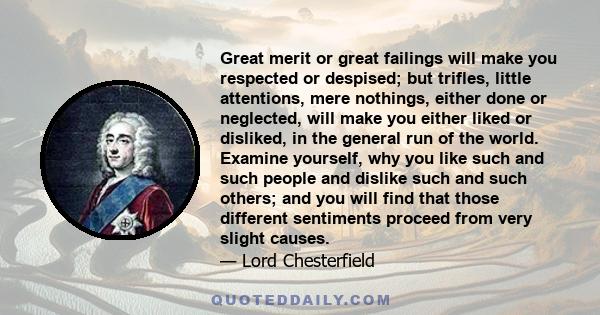 Great merit or great failings will make you respected or despised; but trifles, little attentions, mere nothings, either done or neglected, will make you either liked or disliked, in the general run of the world. Examine yourself, why you like such and such people and dislike such and such others; and you will find that those different sentiments proceed from very slight causes.

— Lord Chesterfield

QUOTEDDAILY.COM